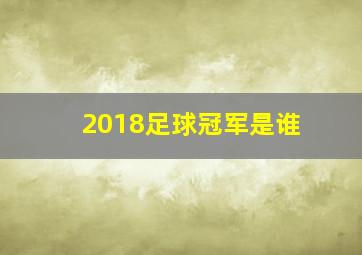 2018足球冠军是谁